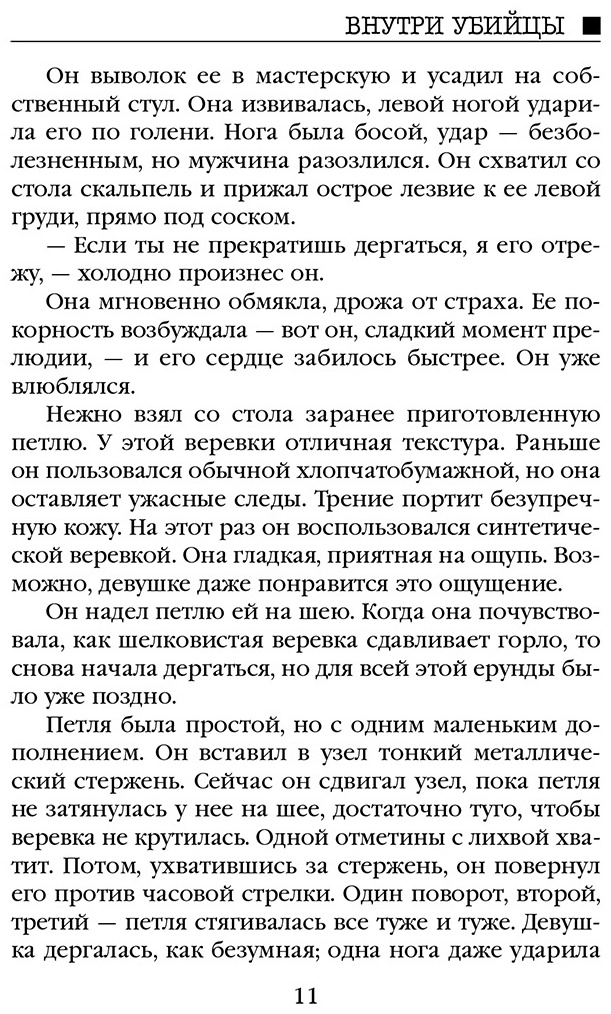 ВНУТРИ УБИЙЦЫ ■

Он выволок ее в мастерскую и усадил на собственный стул. Она извивалась, левой ногой ударила его по голени. Нога была босой, удар — безболезненным, но мужчина разозлился. Он схватил со стола скальпель и прижал острое лезвие к ее левой груди, прямо под соском.

— Если ты не прекратишь дергаться, я его отрежу, — холодно произнес он.

Она мгновенно обмякла, дрожа от страха. Ее покорность возбуждала — вот он, сладкий момент прелюдии, — и его сердце забилось быстрее. Он уже влюблялся.

Нежно взял со стола заранее приготовленную петлю. У этой веревки отличная текстура. Раньше он пользовался обычной хлопчатобумажной, но она оставляет ужасные следы. Трение портит безупречную кожу. На этот раз он воспользовался синтетической веревкой. Она гладкая, приятная на ощупь. Возможно, девушке даже понравится это ощущение.

Он надел петлю ей на шею. Когда она почувствовала, как шелковистая веревка сдавливает горло, то снова начала дергаться, но для всей этой ерунды было уже поздно.

Петля была простой, но с одним маленьким дополнением. Он вставил в узел тонкий металлический стержень. Сейчас он сдвигал узел, пока петля не затянулась у нее на шее, достаточно туго, чтобы веревка не крутилась. Одной отметины с лихвой хватит. Потом, ухватившись за стержень, он повернул его против часовой стрелки. Один поворот, второй, третий — петля стягивалась все туже и туже. Девушка дергалась, как безумная; одна нога даже ударила

11